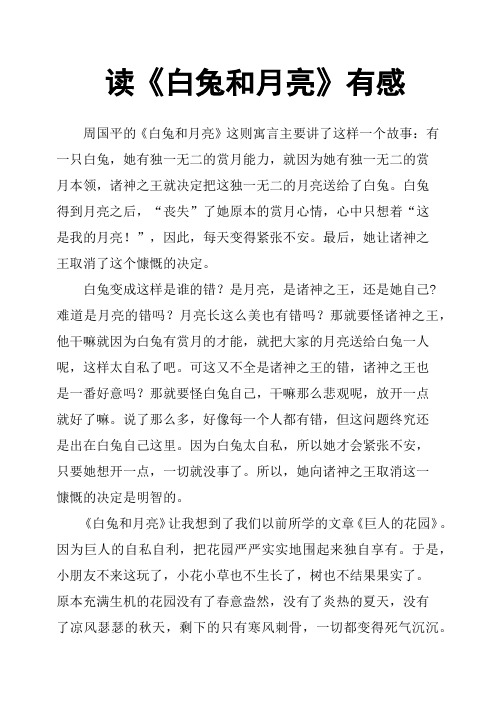 读《白兔和月亮》有感

周国平的《白兔和月亮》这则寓言主要讲了这样一个故事：有一只白兔，她有独一无二的赏月能力，就因为她有独一无二的赏月本领，诸神之王就决定把这独一无二的月亮送给了白兔。白兔得到月亮之后，“丧失”了她原本的赏月心情，心中只想着“这是我的月亮！”，因此，每天变得紧张不安。最后，她让诸神之王取消了这个慷慨的决定。

白兔变成这样是谁的错？是月亮，是诸神之王，还是她自己？难道是月亮的错吗？月亮长这么美也有错吗？那就要怪诸神之王，他干嘛就因为白兔有赏月的才能，就把大家的月亮送给白兔一人呢，这样太自私了吧。可这又不全是诸神之王的错，诸神之王也是一番好意吗？那就要怪白兔自己，干嘛那么悲观呢，放开一点就好了嘛。说了那么多，好像每一个人都有错，但这问题终究还是出在白兔自己这里。因为白兔太自私，所以她才会紧张不安，只要她想开一点，一切就没事了。所以，她向诸神之王取消这一慷慨的决定是明智的。

《白兔和月亮》让我想到了我们以前所学的文章《巨人的花园》。因为巨人的自私自利，把花园严严实实地围起来独自享有。于是，小朋友不来这玩了，小花小草也不生长了，树也不结果果实了。原本充满生机的花园没有了春意盎然，没有了炎热的夏天，没有了凉风瑟瑟的秋天，剩下的只有寒风刺骨，一切都变得死气沉沉。